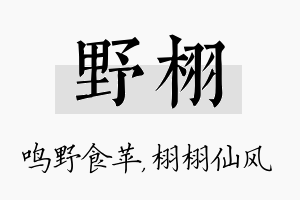 野栩

鸣野食苹，栩栩仙风